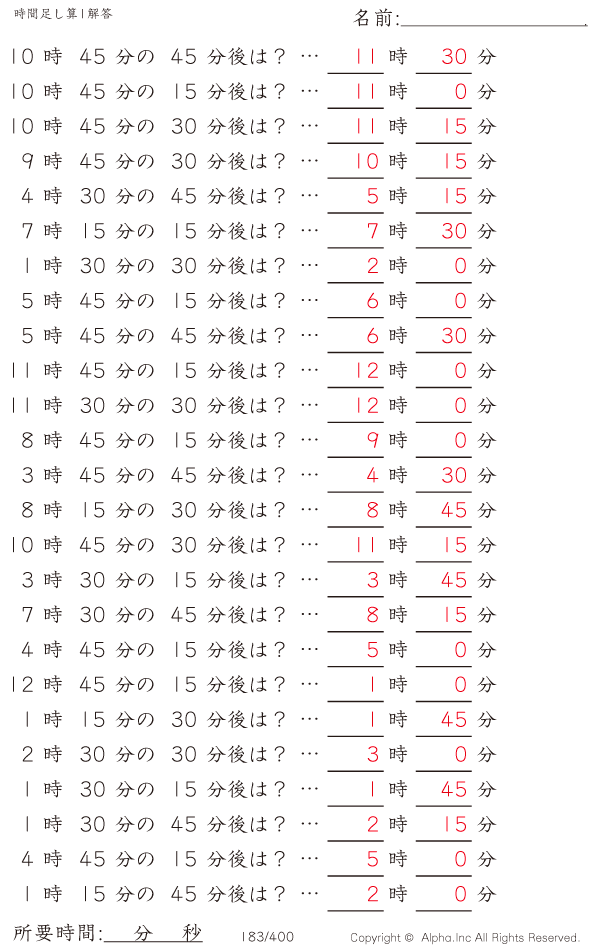 時間足し算1解答

名前:

10 時 45 分の 45 分後は？ … 11 時 30 分
10 時 45 分の 15 分後は？ … 11 時 0 分
10 時 45 分の 30 分後は？ … 11 時 15 分
9 時 45 分の 30 分後は？ … 10 時 15 分
4 時 30 分の 45 分後は？ … 5 時 15 分
7 時 15 分の 15 分後は？ … 7 時 30 分
1 時 30 分の 30 分後は？ … 2 時 0 分
5 時 45 分の 15 分後は？ … 6 時 0 分
5 時 45 分の 45 分後は？ … 6 時 30 分
11 時 45 分の 15 分後は？ … 12 時 0 分
11 時 30 分の 30 分後は？ … 12 時 0 分
8 時 45 分の 15 分後は？ … 9 時 0 分
3 時 45 分の 45 分後は？ … 4 時 30 分
8 時 15 分の 30 分後は？ … 8 時 45 分
10 時 45 分の 30 分後は？ … 11 時 15 分
3 時 30 分の 15 分後は？ … 3 時 45 分
7 時 30 分の 45 分後は？ … 8 時 15 分
4 時 45 分の 15 分後は？ … 5 時 0 分
12 時 45 分の 15 分後は？ … 1 時 0 分
1 時 15 分の 30 分後は？ … 1 時 45 分
2 時 30 分の 30 分後は？ … 3 時 0 分
1 時 30 分の 15 分後は？ … 1 時 45 分
1 時 30 分の 45 分後は？ … 2 時 15 分
4 時 45 分の 15 分後は？ … 5 時 0 分
1 時 15 分の 45 分後は？ … 2 時 0 分

所要時間: 分 秒

183/400

Copyright © Alpha.Inc All Rights Reserved.